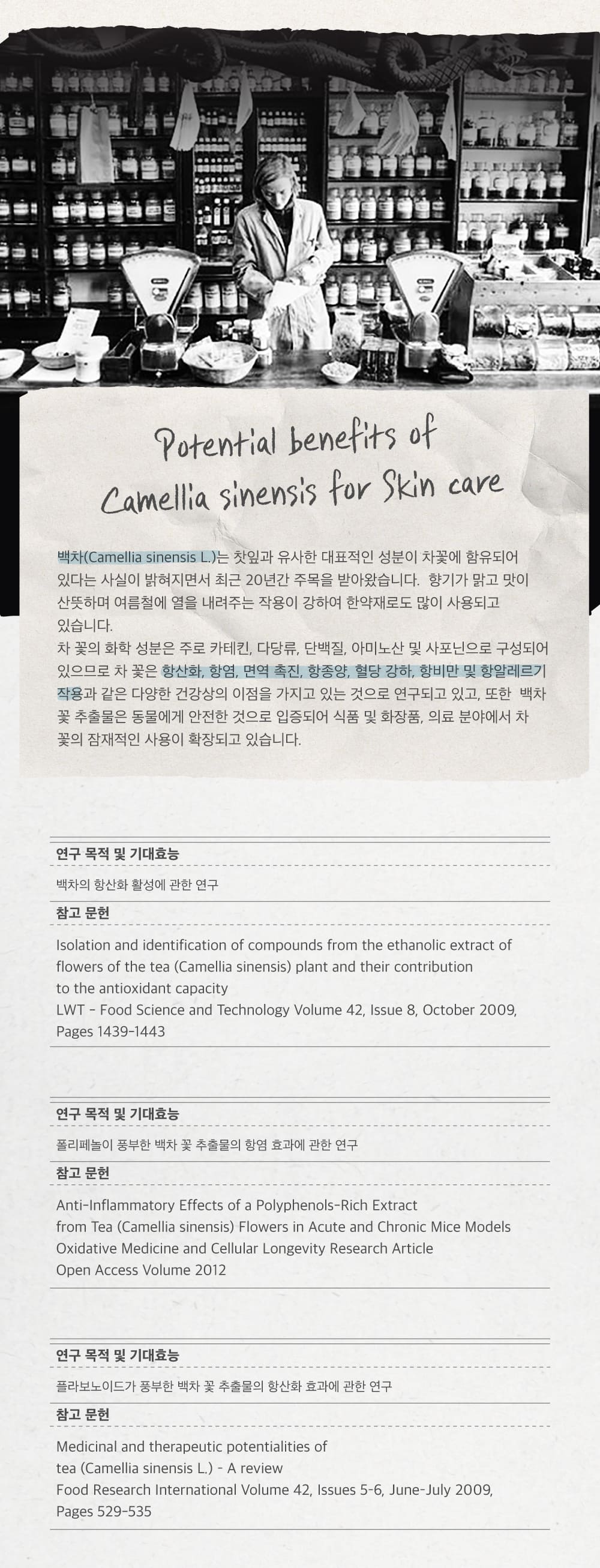 Potential benefits of Camellia sinensis for Skin care

백차(Camellia sinensis L.)는 찻잎과 유사한 대표적인 성분이 차꽃에 함유되어 있다는 사실이 밝혀지면서 최근 20년간 주목을 받아왔습니다. 향기가 맑고 맛이 산뜻하며 여름철에 열을 내려주는 작용이 강하여 한약재로도 많이 사용되고 있습니다.
차 꽃의 화학 성분은 주로 카테킨, 다당류, 단백질, 아미노산 및 사포닌으로 구성되어 있으므로 차 꽃은 항산화, 항염, 면역 촉진, 항종양, 혈당 강하, 항비만 및 항알레르기 작용과 같은 다양한 건강상의 이점을 가지고 있는 것으로 연구되고 있고, 또한 백차 꽃 추출물은 동물에게 안전한 것으로 입증되어 식품 및 화장품, 의료 분야에서 차 꽃의 잠재적인 사용이 확장되고 있습니다.

연구 목적 및 기대효능
백차의 항산화 활성에 관한 연구
참고 문헌
Isolation and identification of compounds from the ethanolic extract of flowers of the tea (Camellia sinensis) plant and their contribution to the antioxidant capacity
LWT - Food Science and Technology Volume 42, Issue 8, October 2009, Pages 1439-1443

연구 목적 및 기대효능
폴리페놀이 풍부한 백차 꽃 추출물의 항염 효과에 관한 연구
참고 문헌
Anti-Inflammatory Effects of a Polyphenols-Rich Extract from Tea (Camellia sinensis) Flowers in Acute and Chronic Mice Models
Oxidative Medicine and Cellular Longevity Research Article
Open Access Volume 2012

연구 목적 및 기대효능
플라보노이드가 풍부한 백차 꽃 추출물의 항산화 효과에 관한 연구
참고 문헌
Medicinal and therapeutic potentialities of tea (Camellia sinensis L.) - A review
Food Research International Volume 42, Issues 5-6, June-July 2009, Pages 529-535